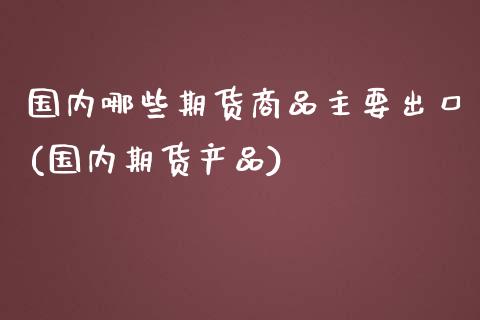 国内哪些期货商品主要出口(国内期货产品)